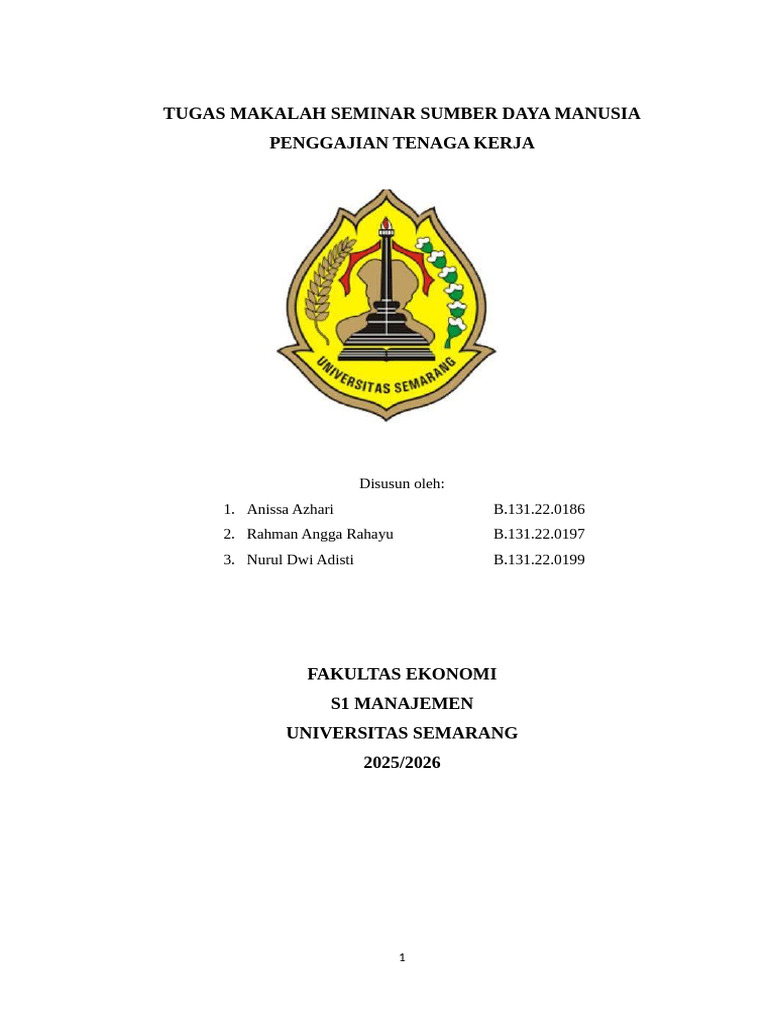 TUGAS MAKALAH SEMINAR SUMBER DAYA MANUSIA
PENGGAJIAN TENAGA KERJA

UNIVERSITAS SEMARANG

Disusun oleh:

1. Anissa Azhari B.131.22.0186
2. Rahman Angga Rahayu B.131.22.0197
3. Nurul Dwi Adisti B.131.22.0199

FAKULTAS EKONOMI
S1 MANAJEMEN
UNIVERSITAS SEMARANG
2025/2026

1